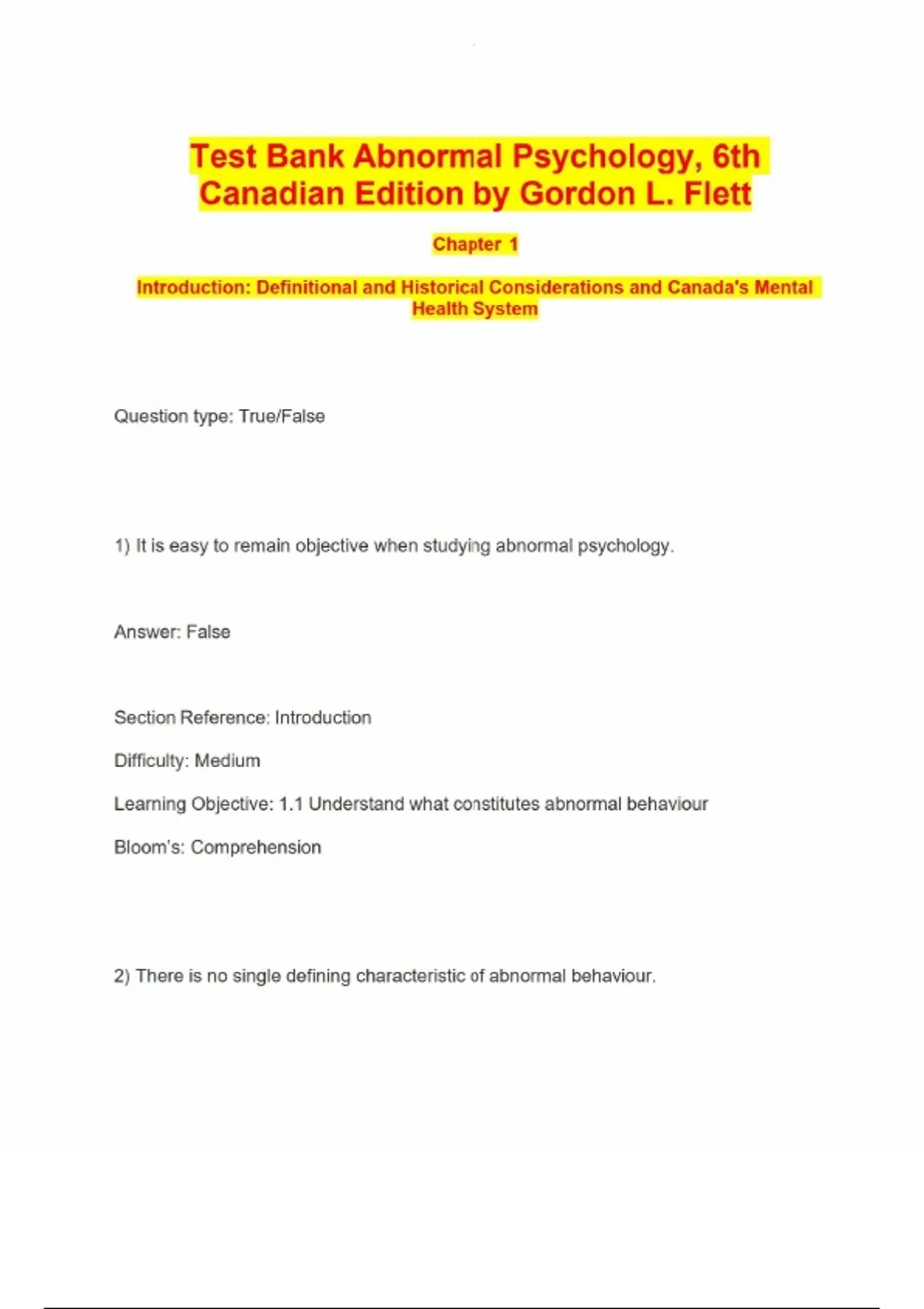 Test Bank Abnormal Psychology, 6th Canadian Edition by Gordon L. Flett

Chapter 1

Introduction: Definitional and Historical Considerations and Canada's Mental Health System

Question type: True/False

1) It is easy to remain objective when studying abnormal psychology.

Answer: False

Section Reference: Introduction

Difficulty: Medium

Learning Objective: 1.1 Understand what constitutes abnormal behaviour

Bloom's: Comprehension

2) There is no single defining characteristic of abnormal behaviour.